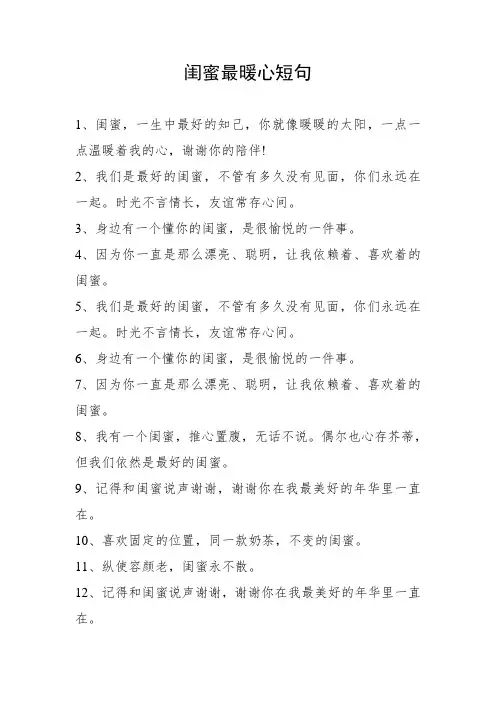 闺蜜最暖心短句

1、闺蜜，一生中最好的知己，你就像暖暖的太阳，一点一点温暖着我的心，谢谢你的陪伴!

2、我们是最好的闺蜜，不管有多久没有见面，你们永远在一起。时光不言情长，友谊常存心间。

3、身边有一个懂你的闺蜜，是很愉悦的一件事。

4、因为你一直是那么漂亮、聪明，让我依赖着、喜欢着的闺蜜。

5、我们是最好的闺蜜，不管有多久没有见面，你们永远在一起。时光不言情长，友谊常存心间。

6、身边有一个懂你的闺蜜，是很愉悦的一件事。

7、因为你一直是那么漂亮、聪明，让我依赖着、喜欢着的闺蜜。

8、我有一个闺蜜，推心置腹，无话不说。偶尔也心存芥蒂，但我们依然是最好的闺蜜。

9、记得和闺蜜说声谢谢，谢谢你在我最美好的年华里一直在。

10、喜欢固定的位置，同一款奶茶，不变的闺蜜。

11、纵使容颜老，闺蜜永不散。

12、记得和闺蜜说声谢谢，谢谢你在我最美好的年华里一直在。